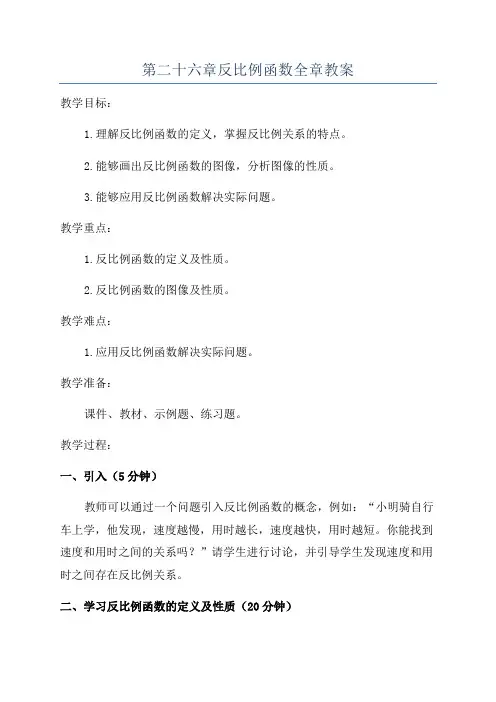 第二十六章反比例函数全章教案

教学目标：

1.理解反比例函数的定义，掌握反比例关系的特点。

2.能够画出反比例函数的图像，分析图像的性质。

3.能够应用反比例函数解决实际问题。

教学重点：

1.反比例函数的定义及性质。

2.反比例函数的图像及性质。

教学难点：

1.应用反比例函数解决实际问题。

教学准备：

课件、教材、示例题、练习题。

教学过程：

一、引入（5分钟）

教师可以通过一个问题引入反比例函数的概念，例如：“小明骑自行车上学，他发现，速度越慢，用时越长，速度越快，用时越短。你能找到速度和用时之间的关系吗？”请学生进行讨论，并引导学生发现速度和用时之间存在反比例关系。

二、学习反比例函数的定义及性质（20分钟）